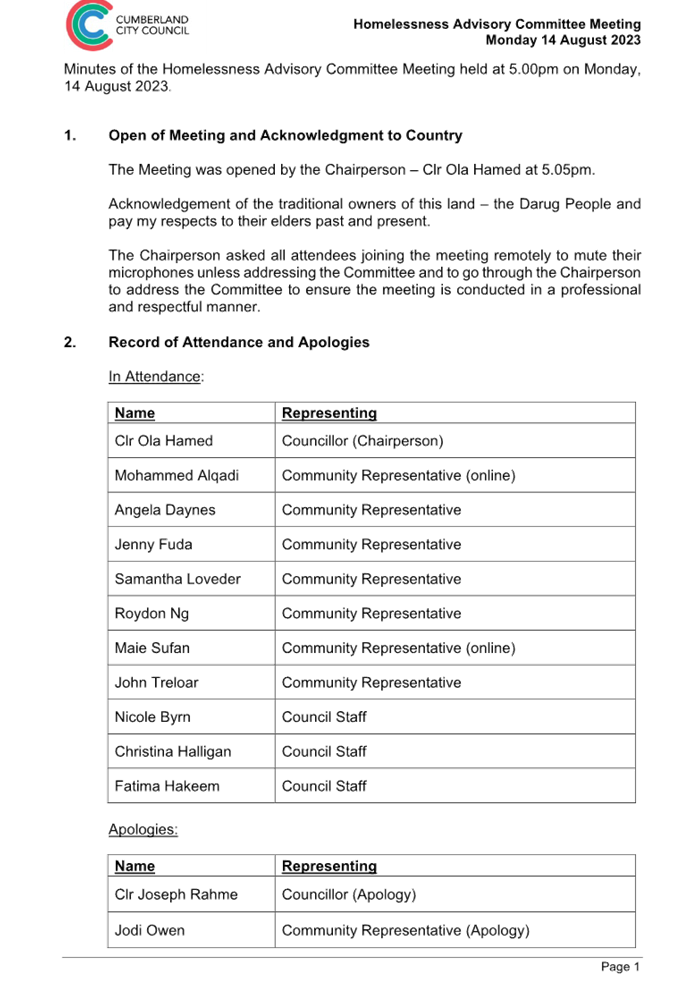 CUMBERLAND CITY COUNCIL

Homelessness Advisory Committee Meeting
Monday 14 August 2023

Minutes of the Homelessness Advisory Committee Meeting held at 5.00pm on Monday, 14 August 2023.

1. Open of Meeting and Acknowledgment to Country

The Meeting was opened by the Chairperson – Clr Ola Hamed at 5.05pm.

Acknowledgement of the traditional owners of this land – the Darug People and pay my respects to their elders past and present.

The Chairperson asked all attendees joining the meeting remotely to mute their microphones unless addressing the Committee and to go through the Chairperson to address the Committee to ensure the meeting is conducted in a professional and respectful manner.

2. Record of Attendance and Apologies

In Attendance:

| Name | Representing |
|---|---|
| Clr Ola Hamed | Councillor (Chairperson) |
| Mohammed Alqadi | Community Representative (online) |
| Angela Daynes | Community Representative |
| Jenny Fuda | Community Representative |
| Samantha Loveder | Community Representative |
| Roydon Ng | Community Representative |
| Maie Sufan | Community Representative (online) |
| John Treloar | Community Representative |
| Nicole Byrn | Council Staff |
| Christina Halligan | Council Staff |
| Fatima Hakeem | Council Staff |

Apologies:

| Name | Representing |
|---|---|
| Clr Joseph Rahme | Councillor (Apology) |
| Jodi Owen | Community Representative (Apology) |

Page 1